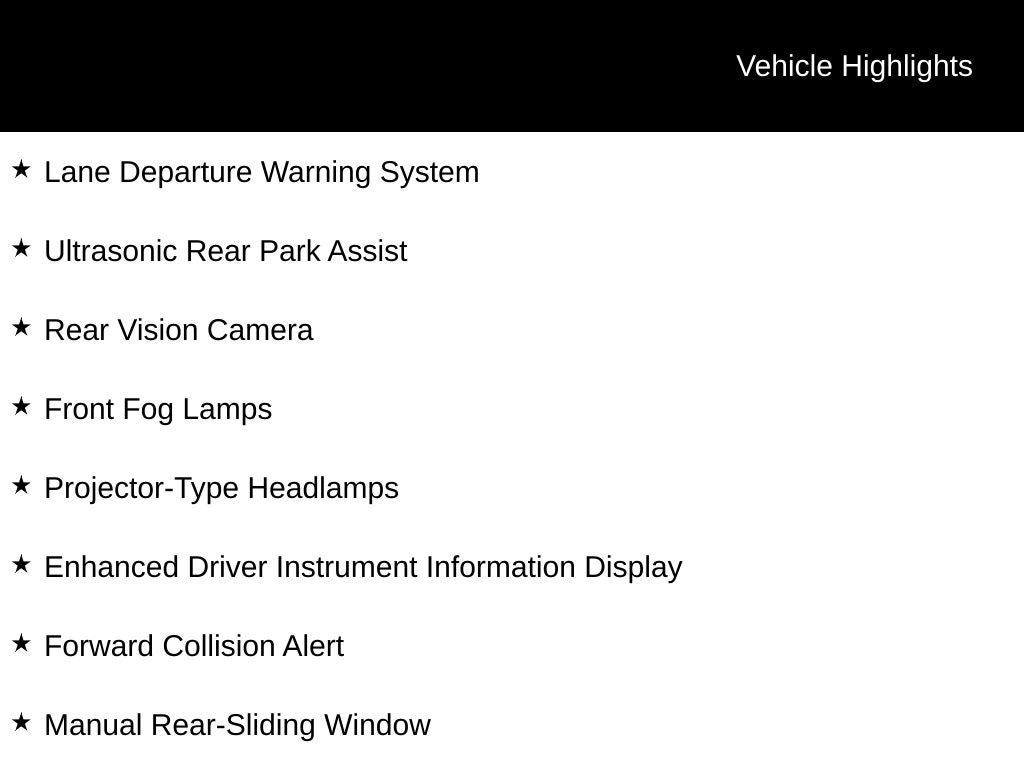 Vehicle Highlights

★ Lane Departure Warning System

★ Ultrasonic Rear Park Assist

★ Rear Vision Camera

★ Front Fog Lamps

★ Projector-Type Headlamps

★ Enhanced Driver Instrument Information Display

★ Forward Collision Alert

★ Manual Rear-Sliding Window